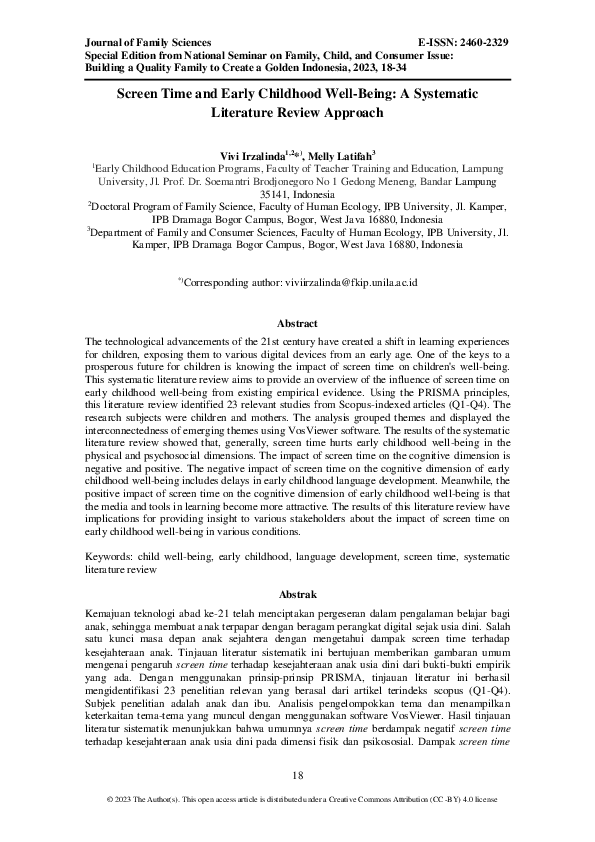 Journal of Family Sciences E-ISSN: 2460-2329
Special Edition from National Seminar on Family, Child, and Consumer Issue:
Building a Quality Family to Create a Golden Indonesia, 2023, 18-34

Screen Time and Early Childhood Well-Being: A Systematic Literature Review Approach

Vivi Irzalinda$^{1,2*)}$, Melly Latifah$^{3}$
$^{1}$Early Childhood Education Programs, Faculty of Teacher Training and Education, Lampung University, Jl. Prof. Dr. Soemantri Brodjonegoro No 1 Gedong Meneng, Bandar Lampung 35141, Indonesia
$^{2}$Doctoral Program of Family Science, Faculty of Human Ecology, IPB University, Jl. Kamper, IPB Dramaga Bogor Campus, Bogor, West Java 16880, Indonesia
$^{3}$Department of Family and Consumer Sciences, Faculty of Human Ecology, IPB University, Jl. Kamper, IPB Dramaga Bogor Campus, Bogor, West Java 16880, Indonesia

$^{*)}$Corresponding author: viviirzalinda@fkip.unila.ac.id

Abstract

The technological advancements of the 21st century have created a shift in learning experiences for children, exposing them to various digital devices from an early age. One of the keys to a prosperous future for children is knowing the impact of screen time on children's well-being. This systematic literature review aims to provide an overview of the influence of screen time on early childhood well-being from existing empirical evidence. Using the PRISMA principles, this literature review identified 23 relevant studies from Scopus-indexed articles (Q1-Q4). The research subjects were children and mothers. The analysis grouped themes and displayed the interconnectedness of emerging themes using VosViewer software. The results of the systematic literature review showed that, generally, screen time hurts early childhood well-being in the physical and psychosocial dimensions. The impact of screen time on the cognitive dimension is negative and positive. The negative impact of screen time on the cognitive dimension of early childhood well-being includes delays in early childhood language development. Meanwhile, the positive impact of screen time on the cognitive dimension of early childhood well-being is that the media and tools in learning become more attractive. The results of this literature review have implications for providing insight to various stakeholders about the impact of screen time on early childhood well-being in various conditions.

Keywords: child well-being, early childhood, language development, screen time, systematic literature review

Abstrak

Kemajuan teknologi abad ke-21 telah menciptakan pergeseran dalam pengalaman belajar bagi anak, sehingga membuat anak terpapar dengan beragam perangkat digital sejak usia dini. Salah satu kunci masa depan anak sejahtera dengan mengetahui dampak screen time terhadap kesejahteraan anak. Tinjauan literatur sistematik ini bertujuan memberikan gambaran umum mengenai pengaruh screen time terhadap kesejahteraan anak usia dini dari bukti-bukti empirik yang ada. Dengan menggunakan prinsip-prinsip PRISMA, tinjauan literatur ini berhasil mengidentifikasi 23 penelitian relevan yang berasal dari artikel terindeks scopus (Q1-Q4). Subjek penelitian adalah anak dan ibu. Analisis pengelompokkan tema dan menampilkan keterkaitan tema-tema yang muncul dengan menggunakan software VosViewer. Hasil tinjauan literatur sistematik menunjukkan bahwa umumnya screen time berdampak negatif screen time terhadap kesejahteraan anak usia dini pada dimensi fisik dan psikososial. Dampak screen time

18

© 2023 The Author(s). This open access article is distributed under a Creative Commons Attribution (CC-BY) 4.0 license